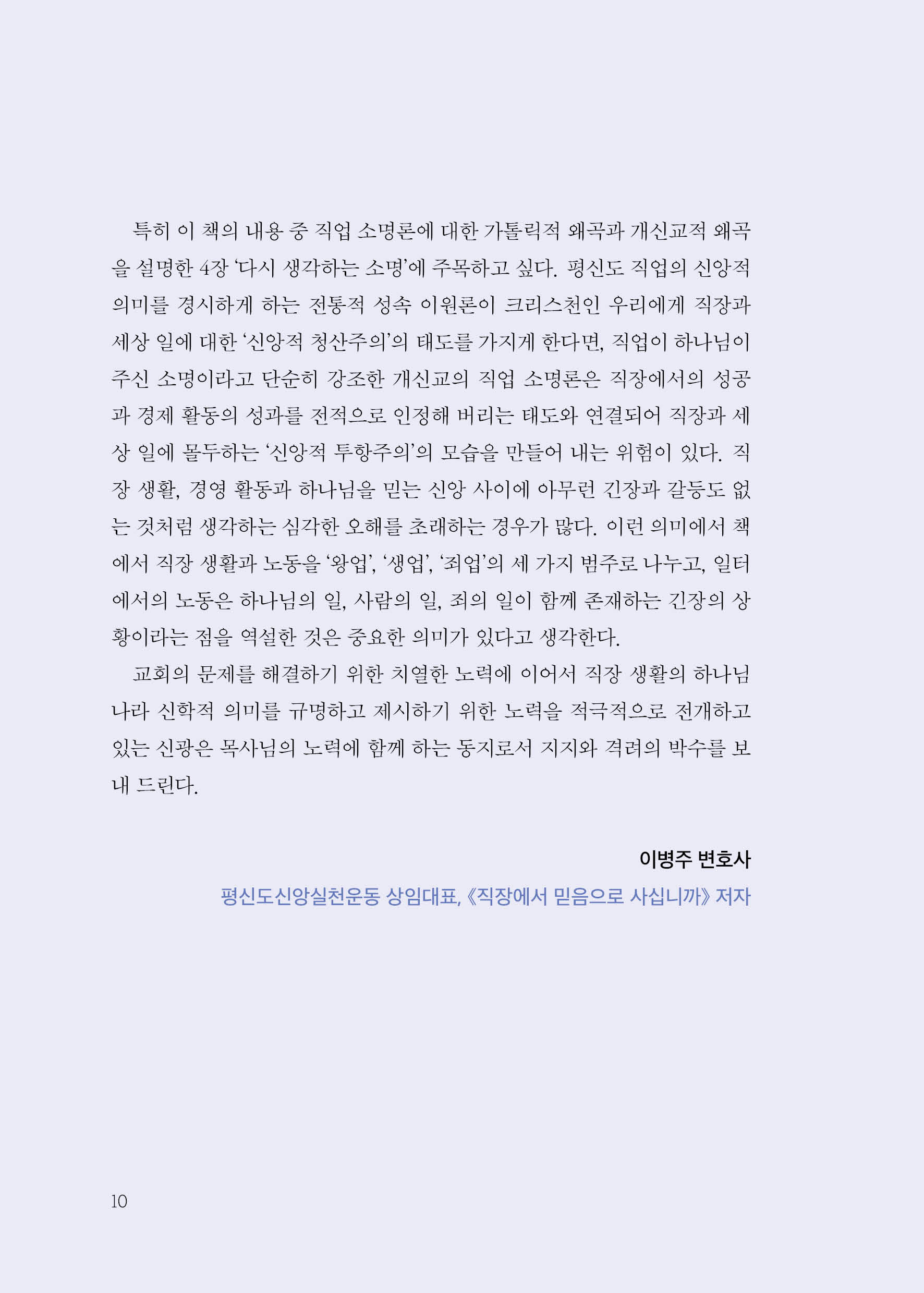 특히 이 책의 내용 중 직업 소명론에 대한 가톨릭적 왜곡과 개신교적 왜곡을 설명한 4장 '다시 생각하는 소명'에 주목하고 싶다. 평신도 직업의 신앙적 의미를 경시하게 하는 전통적 성속 이원론이 크리스천인 우리에게 직장과 세상 일에 대한 '신앙적 청산주의'의 태도를 가지게 한다면, 직업이 하나님이 주신 소명이라고 단순히 강조한 개신교의 직업 소명론은 직장에서의 성공과 경제 활동의 성과를 전적으로 인정해 버리는 태도와 연결되어 직장과 세상 일에 몰두하는 '신앙적 투항주의'의 모습을 만들어 내는 위험이 있다. 직장 생활, 경영 활동과 하나님을 믿는 신앙 사이에 아무런 긴장과 갈등도 없는 것처럼 생각하는 심각한 오해를 초래하는 경우가 많다. 이런 의미에서 책에서 직장 생활과 노동을 '왕업', '생업', '죄업'의 세 가지 범주로 나누고, 일터에서의 노동은 하나님의 일, 사람의 일, 죄의 일이 함께 존재하는 긴장의 상황이라는 점을 역설한 것은 중요한 의미가 있다고 생각한다.

교회의 문제를 해결하기 위한 치열한 노력에 이어서 직장 생활의 하나님 나라 신학적 의미를 규명하고 제시하기 위한 노력을 적극적으로 전개하고 있는 신광은 목사님의 노력에 함께 하는 동지로서 지지와 격려의 박수를 보내 드린다.

이병주 변호사
평신도신앙실천운동 상임대표, 《직장에서 믿음으로 사십니까》 저자

10